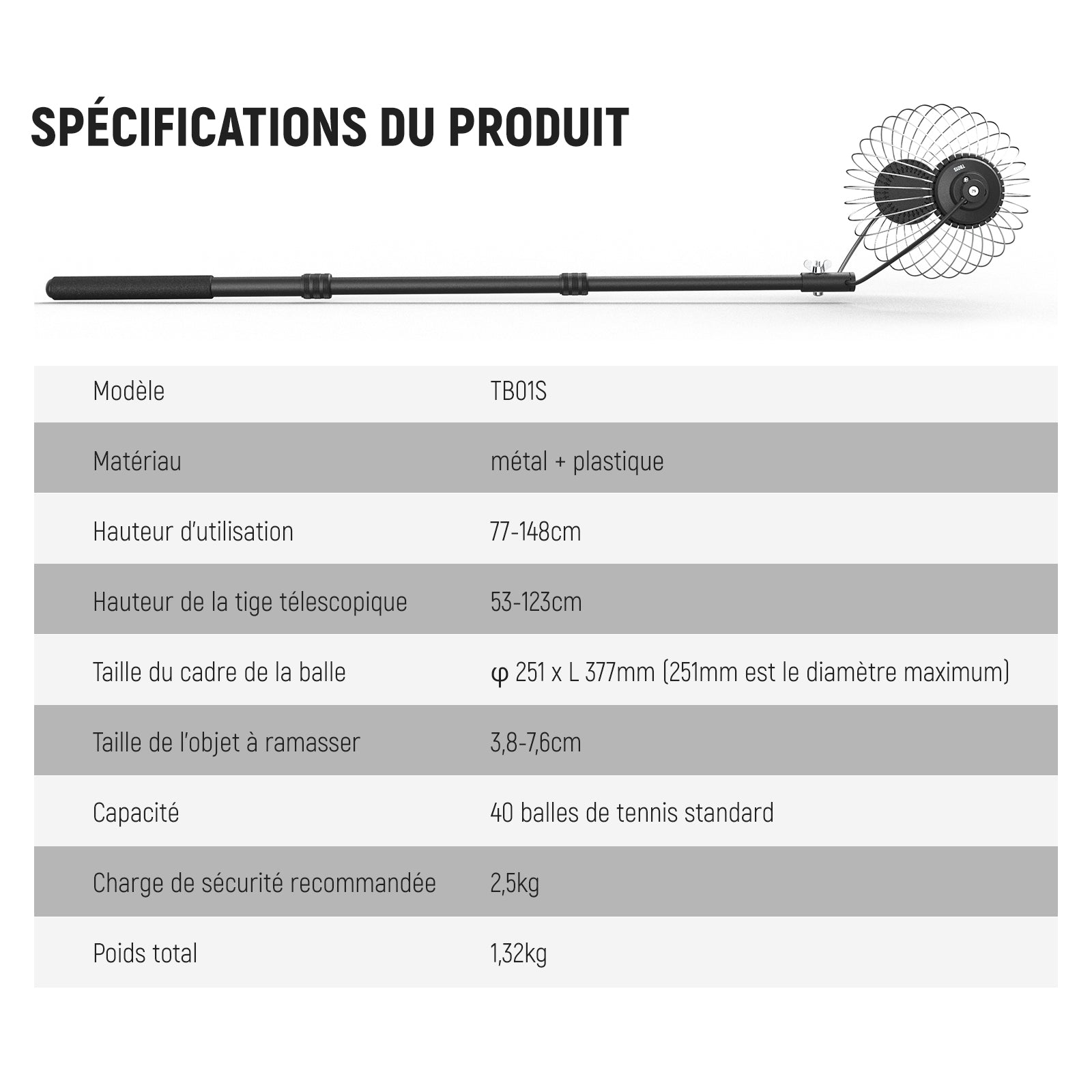 SPÉCIFICATIONS DU PRODUIT

TB01S

| Modèle | TB01S |
|---|---|
| Matériau | métal + plastique |
| Hauteur d'utilisation | 77-148cm |
| Hauteur de la tige télescopique | 53-123cm |
| Taille du cadre de la balle | φ 251 x L 377mm (251mm est le diamètre maximum) |
| Taille de l'objet à ramasser | 3,8-7,6cm |
| Capacité | 40 balles de tennis standard |
| Charge de sécurité recommandée | 2,5kg |
| Poids total | 1,32kg |